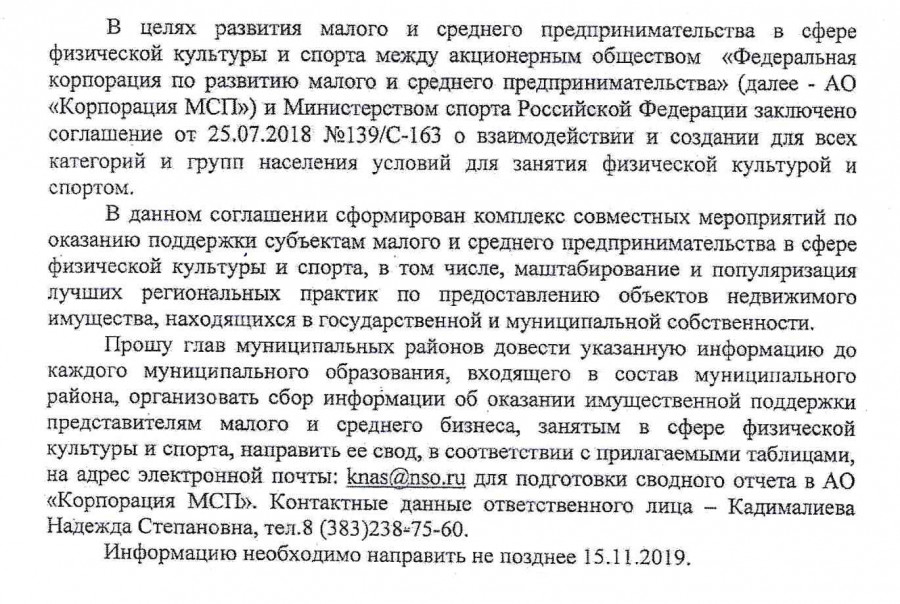 В целях развития малого и среднего предпринимательства в сфере физической культуры и спорта между акционерным обществом «Федеральная корпорация по развитию малого и среднего предпринимательства» (далее - АО «Корпорация МСП») и Министерством спорта Российской Федерации заключено соглашение от 25.07.2018 №139/С-163 о взаимодействии и создании для всех категорий и групп населения условий для занятия физической культурой и спортом.

В данном соглашении сформирован комплекс совместных мероприятий по оказанию поддержки субъектам малого и среднего предпринимательства в сфере физической культуры и спорта, в том числе, маштабирование и популяризация лучших региональных практик по предоставлению объектов недвижимого имущества, находящихся в государственной и муниципальной собственности.

Прошу глав муниципальных районов довести указанную информацию до каждого муниципального образования, входящего в состав муниципального района, организовать сбор информации об оказании имущественной поддержки представителям малого и среднего бизнеса, занятым в сфере физической культуры и спорта, направить ее свод, в соответствии с прилагаемыми таблицами, на адрес электронной почты: knas@nso.ru для подготовки сводного отчета в АО «Корпорация МСП». Контактные данные ответственного лица – Кадималиева Надежда Степановна, тел.8 (383)238-75-60.

Информацию необходимо направить не позднее 15.11.2019.